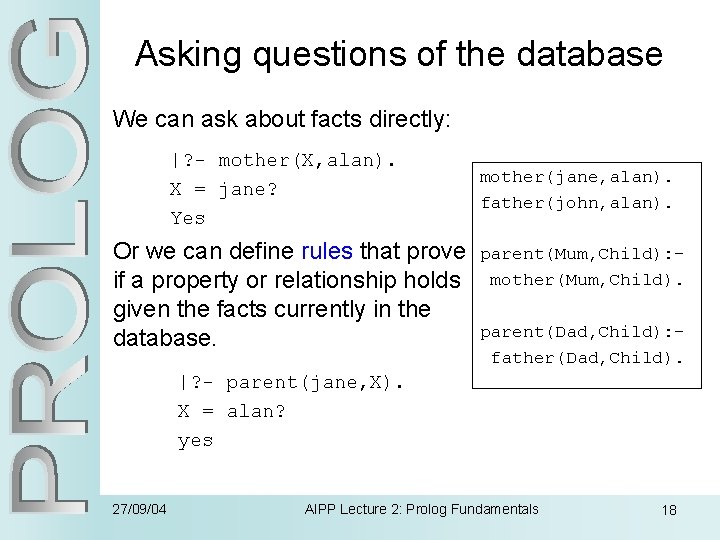 PROLOG

Asking questions of the database

We can ask about facts directly:

|?- mother(X,alan).
X = jane?
Yes

Or we can define rules that prove if a property or relationship holds given the facts currently in the database.

|?- parent(jane,X).
X = alan?
yes

mother(jane,alan).
father(john,alan).

parent(Mum,Child):-
mother(Mum,Child).

parent(Dad,Child):-
father(Dad,Child).

27/09/04 AIPP Lecture 2: Prolog Fundamentals 18